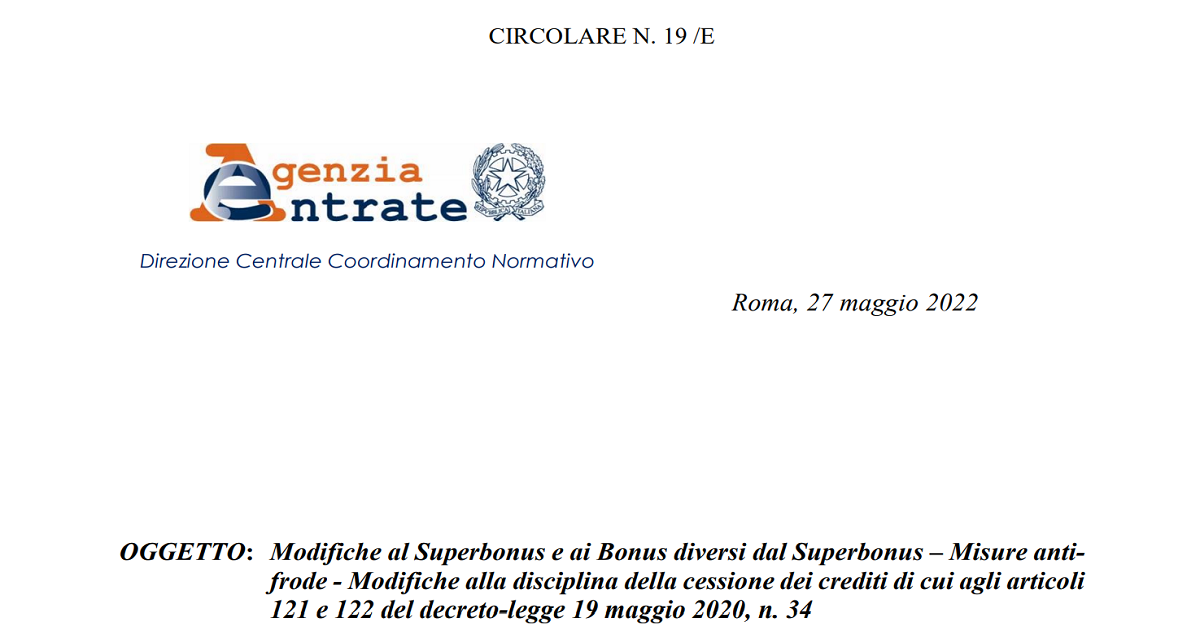 CIRCOLARE N. 19 /E

Agenzia Entrate

REPUBBLICA ITALIANA

Direzione Centrale Coordinamento Normativo

Roma, 27 maggio 2022

OGGETTO: Modifiche al Superbonus e ai Bonus diversi dal Superbonus – Misure anti-frode - Modifiche alla disciplina della cessione dei crediti di cui agli articoli 121 e 122 del decreto-legge 19 maggio 2020, n. 34